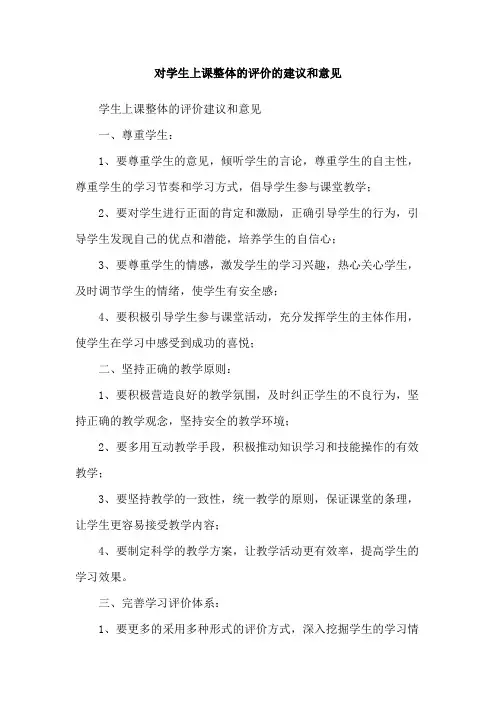 对学生上课整体的评价的建议和意见

学生上课整体的评价建议和意见

一、尊重学生：

1、要尊重学生的意见，倾听学生的言论，尊重学生的自主性，尊重学生的学习节奏和学习方式，倡导学生参与课堂教学；

2、要对学生进行正面的肯定和激励，正确引导学生的行为，引导学生发现自己的优点和潜能，培养学生的自信心；

3、要尊重学生的情感，激发学生的学习兴趣，热心关心学生，及时调节学生的情绪，使学生有安全感；

4、要积极引导学生参与课堂活动，充分发挥学生的主体作用，使学生在学习中感受到成功的喜悦；

二、坚持正确的教学原则：

1、要积极营造良好的教学氛围，及时纠正学生的不良行为，坚持正确的教学观念，坚持安全的教学环境；

2、要多用互动教学手段，积极推动知识学习和技能操作的有效教学；

3、要坚持教学的一致性，统一教学的原则，保证课堂的条理，让学生更容易接受教学内容；

4、要制定科学的教学方案，让教学活动更有效率，提高学生的学习效果。

三、完善学习评价体系：

1、要更多的采用多种形式的评价方式，深入挖掘学生的学习情